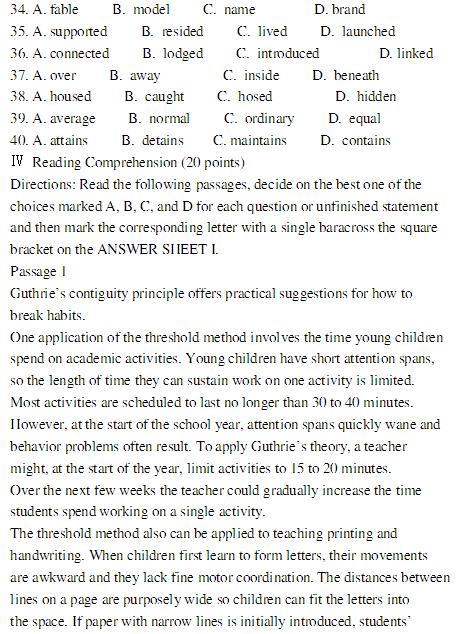 34. A. fable B. model C. name D. brand
35. A. supported B. resided C. lived D. launched
36. A. connected B. lodged C. introduced D. linked
37. A. over B. away C. inside D. beneath
38. A. housed B. caught C. hosed D. hidden
39. A. average B. normal C. ordinary D. equal
40. A. attains B. detains C. maintains D. contains
Ⅳ Reading Comprehension (20 points)
Directions: Read the following passages, decide on the best one of the choices marked A, B, C, and D for each question or unfinished statement and then mark the corresponding letter with a single baracross the square bracket on the ANSWER SHEET I.
Passage 1
Guthrie's contiguity principle offers practical suggestions for how to break habits.
One application of the threshold method involves the time young children spend on academic activities. Young children have short attention spans, so the length of time they can sustain work on one activity is limited. Most activities are scheduled to last no longer than 30 to 40 minutes. However, at the start of the school year, attention spans quickly wane and behavior problems often result. To apply Guthrie's theory, a teacher might, at the start of the year, limit activities to 15 to 20 minutes.
Over the next few weeks the teacher could gradually increase the time students spend working on a single activity.
The threshold method also can be applied to teaching printing and handwriting. When children first learn to form letters, their movements are awkward and they lack fine motor coordination. The distances between lines on a page are purposely wide so children can fit the letters into the space. If paper with narrow lines is initially introduced, students'